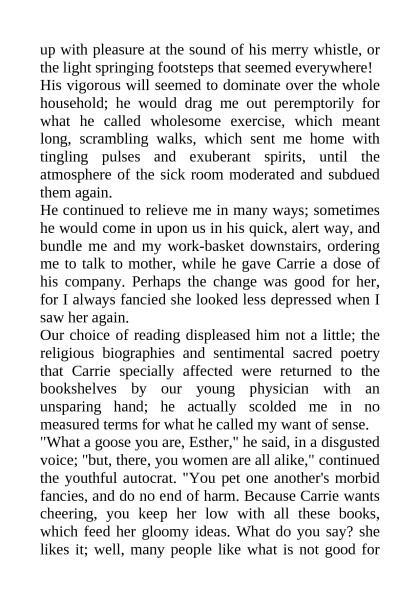 up with pleasure at the sound of his merry whistle, or the light springing footsteps that seemed everywhere!
His vigorous will seemed to dominate over the whole household; he would drag me out peremptorily for what he called wholesome exercise, which meant long, scrambling walks, which sent me home with tingling pulses and exuberant spirits, until the atmosphere of the sick room moderated and subdued them again.
He continued to relieve me in many ways; sometimes he would come in upon us in his quick, alert way, and bundle me and my work-basket downstairs, ordering me to talk to mother, while he gave Carrie a dose of his company. Perhaps the change was good for her, for I always fancied she looked less depressed when I saw her again.
Our choice of reading displeased him not a little; the religious biographies and sentimental sacred poetry that Carrie specially affected were returned to the bookshelves by our young physician with an unsparing hand; he actually scolded me in no measured terms for what he called my want of sense.
"What a goose you are, Esther," he said, in a disgusted voice; "but, there, you women are all alike," continued the youthful autocrat. "You pet one another's morbid fancies, and do no end of harm. Because Carrie wants cheering, you keep her low with all these books, which feed her gloomy ideas. What do you say? she likes it; well, many people like what is not good for